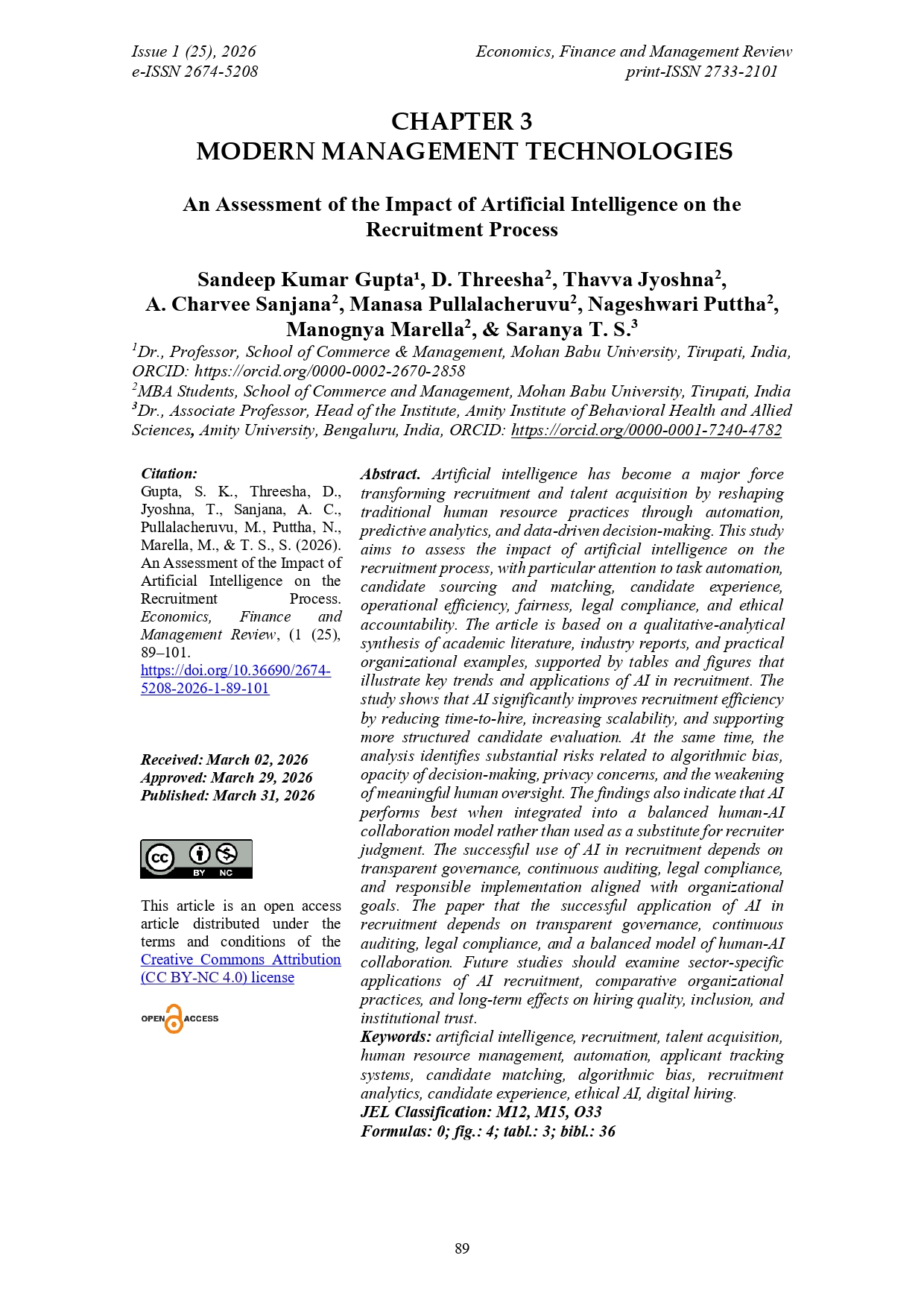 Issue 1 (25), 2026
e-ISSN 2674-5208

Economics, Finance and Management Review
print-ISSN 2733-2101

CHAPTER 3
MODERN MANAGEMENT TECHNOLOGIES

An Assessment of the Impact of Artificial Intelligence on the Recruitment Process

Sandeep Kumar Gupta¹, D. Threesha², Thavva Jyoshna², A. Charvee Sanjana², Manasa Pullalacheruvu², Nageshwari Puttha², Manognya Marella², & Saranya T. S.³

¹Dr., Professor, School of Commerce & Management, Mohan Babu University, Tirupati, India, ORCID: https://orcid.org/0000-0002-2670-2858
²MBA Students, School of Commerce and Management, Mohan Babu University, Tirupati, India
³Dr., Associate Professor, Head of the Institute, Amity Institute of Behavioral Health and Allied Sciences, Amity University, Bengaluru, India, ORCID: https://orcid.org/0000-0001-7240-4782

Citation:
Gupta, S. K., Threesha, D., Jyoshna, T., Sanjana, A. C., Pullalacheruvu, M., Puttha, N., Marella, M., & T. S., S. (2026). An Assessment of the Impact of Artificial Intelligence on the Recruitment Process. Economics, Finance and Management Review, (1 (25), 89–101.
https://doi.org/10.36690/2674-5208-2026-1-89-101

Received: March 02, 2026
Approved: March 29, 2026
Published: March 31, 2026

BY NC

This article is an open access article distributed under the terms and conditions of the Creative Commons Attribution (CC BY-NC 4.0) license

OPEN ACCESS

Abstract. Artificial intelligence has become a major force transforming recruitment and talent acquisition by reshaping traditional human resource practices through automation, predictive analytics, and data-driven decision-making. This study aims to assess the impact of artificial intelligence on the recruitment process, with particular attention to task automation, candidate sourcing and matching, candidate experience, operational efficiency, fairness, legal compliance, and ethical accountability. The article is based on a qualitative-analytical synthesis of academic literature, industry reports, and practical organizational examples, supported by tables and figures that illustrate key trends and applications of AI in recruitment. The study shows that AI significantly improves recruitment efficiency by reducing time-to-hire, increasing scalability, and supporting more structured candidate evaluation. At the same time, the analysis identifies substantial risks related to algorithmic bias, opacity of decision-making, privacy concerns, and the weakening of meaningful human oversight. The findings also indicate that AI performs best when integrated into a balanced human-AI collaboration model rather than used as a substitute for recruiter judgment. The successful use of AI in recruitment depends on transparent governance, continuous auditing, legal compliance, and responsible implementation aligned with organizational goals. The paper that the successful application of AI in recruitment depends on transparent governance, continuous auditing, legal compliance, and a balanced model of human-AI collaboration. Future studies should examine sector-specific applications of AI recruitment, comparative organizational practices, and long-term effects on hiring quality, inclusion, and institutional trust.
Keywords: artificial intelligence, recruitment, talent acquisition, human resource management, automation, applicant tracking systems, candidate matching, algorithmic bias, recruitment analytics, candidate experience, ethical AI, digital hiring.
JEL Classification: M12, M15, O33
Formulas: 0; fig.: 4; tabl.: 3; bibl.: 36

89